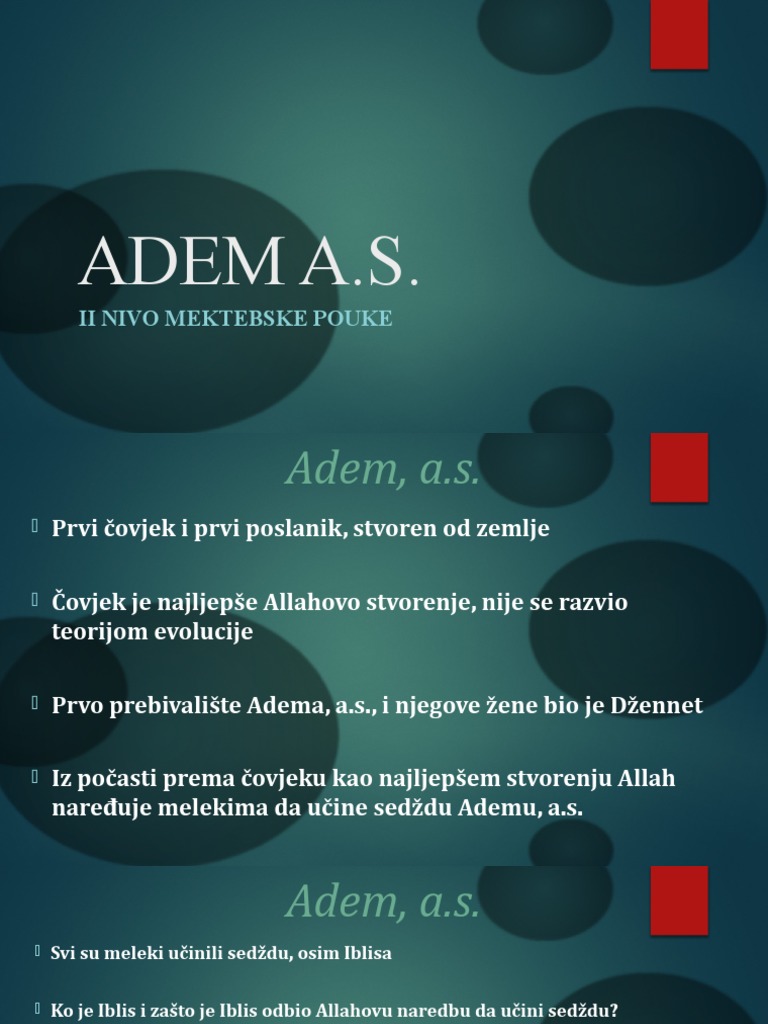 ADEM A.S.

II NIVO MEKTEBSKE POUKE

Adem, a.s.

Prvi čovjek i prvi poslanik, stvoren od zemlje

Čovjek je najljepše Allahovo stvorenje, nije se razvio teorijom evolucije

Prvo prebivalište Adema, a.s., i njegove žene bio je Džennet

Iz počasti prema čovjeku kao najljepšem stvorenju Allah naređuje melekima da učine sedždu Ademu, a.s.

Adem, a.s.

Svi su meleki učinili sedždu, osim Iblisa

Ko je Iblis i zašto je Iblis odbio Allahovu naredbu da učini sedždu?